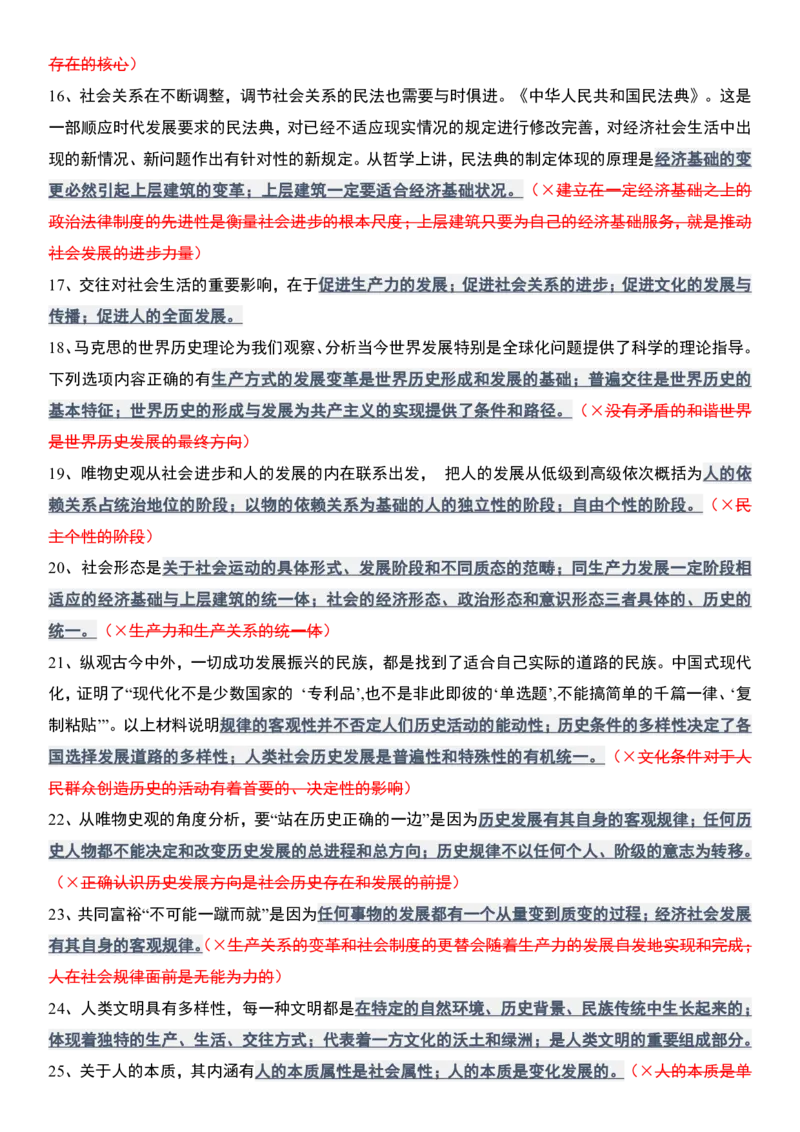 存在的核心）

16、社会关系在不断调整，调节社会关系的民法也需要与时俱进。《中华人民共和国民法典》。这是一部顺应时代发展要求的民法典，对已经不适应现实情况的规定进行修改完善，对经济社会生活中出现的新情况、新问题作出有针对性的新规定。从哲学上讲，民法典的制定体现的原理是经济基础的变更必然引起上层建筑的变革；上层建筑一定要适合经济基础状况。（×建立在一定经济基础之上的政治法律制度的先进性是衡量社会进步的根本尺度；上层建筑只要为自己的经济基础服务，就是推动社会发展的进步力量）

17、交往对社会生活的重要影响，在于促进生产力的发展；促进社会关系的进步；促进文化的发展与传播；促进人的全面发展。

18、马克思的世界历史理论为我们观察、分析当今世界发展特别是全球化问题提供了科学的理论指导。下列选项内容正确的有生产方式的发展变革是世界历史形成和发展的基础；普遍交往是世界历史的基本特征；世界历史的形成与发展为共产主义的实现提供了条件和路径。（×没有矛盾的和谐世界是世界历史发展的最终方向）

19、唯物史观从社会进步和人的发展的内在联系出发， 把人的发展从低级到高级依次概括为人的依赖关系占统治地位的阶段；以物的依赖关系为基础的人的独立性的阶段；自由个性的阶段。（×民主个性的阶段）

20、社会形态是关于社会运动的具体形式、发展阶段和不同质态的范畴；同生产力发展一定阶段相适应的经济基础与上层建筑的统一体；社会的经济形态、政治形态和意识形态三者具体的、历史的统一。（×生产力和生产关系的统一体）

21、纵观古今中外，一切成功发展振兴的民族，都是找到了适合自己实际的道路的民族。中国式现代化，证明了“现代化不是少数国家的 ‘专利品’,也不是非此即彼的‘单选题’,不能搞简单的千篇一律、‘复制粘贴’”。以上材料说明规律的客观性并不否定人们历史活动的能动性；历史条件的多样性决定了各国选择发展道路的多样性；人类社会历史发展是普遍性和特殊性的有机统一。（×文化条件对于人民群众创造历史的活动有着首要的、决定性的影响）

22、从唯物史观的角度分析，要“站在历史正确的一边”是因为历史发展有其自身的客观规律；任何历史人物都不能决定和改变历史发展的总进程和总方向；历史规律不以任何个人、阶级的意志为转移。（×正确认识历史发展方向是社会历史存在和发展的前提）

23、共同富裕“不可能一蹴而就”是因为任何事物的发展都有一个从量变到质变的过程；经济社会发展有其自身的客观规律。（×生产关系的变革和社会制度的更替会随着生产力的发展自发地实现和完成；人在社会规律面前是无能为力的）

24、人类文明具有多样性，每一种文明都是在特定的自然环境、历史背景、民族传统中生长起来的；体现着独特的生产、生活、交往方式；代表着一方文化的沃土和绿洲；是人类文明的重要组成部分。

25、关于人的本质，其内涵有人的本质属性是社会属性；人的本质是变化发展的。（×人的本质是单